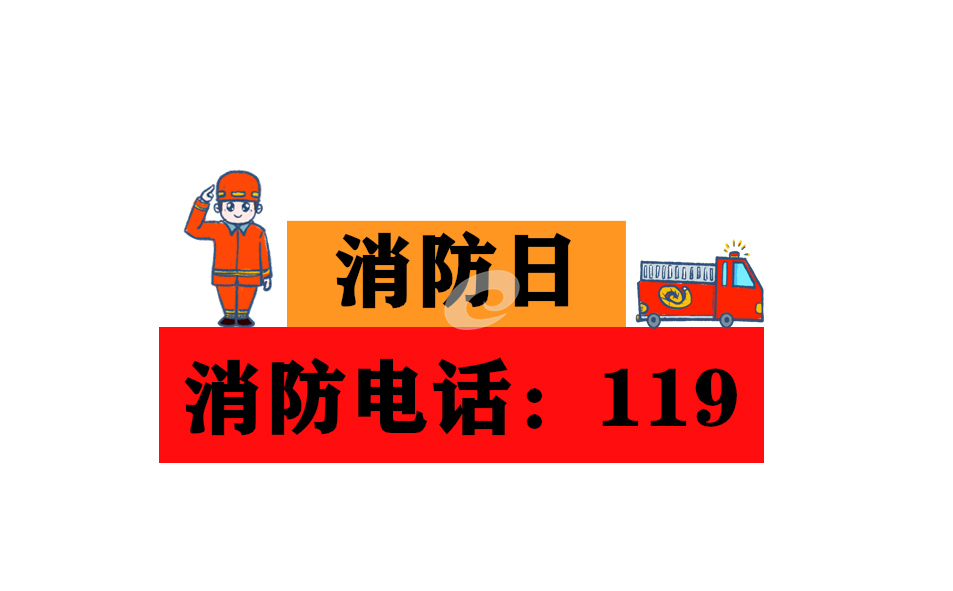 消防日

消防电话：119